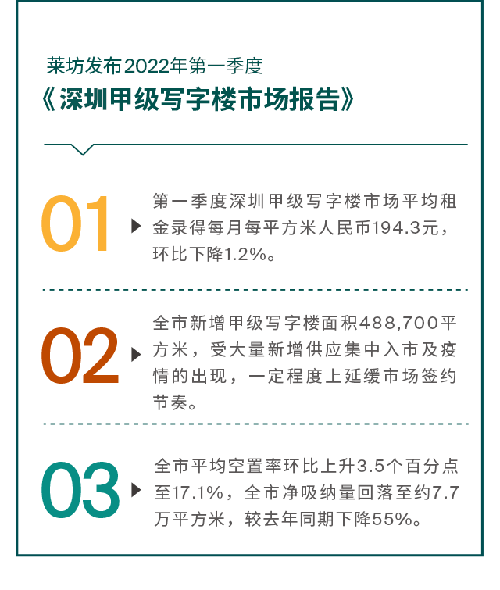 莱坊发布2022年第一季度

《深圳甲级写字楼市场报告》

01

第一季度深圳甲级写字楼市场平均租金录得每月每平方米人民币194.3元，环比下降1.2%。

02

全市新增甲级写字楼面积488,700平方米，受大量新增供应集中入市及疫情的出现，一定程度上延缓市场签约节奏。

03

全市平均空置率环比上升3.5个百分点至17.1%，全市净吸纳量回落至约7.7万平方米，较去年同期下降55%。